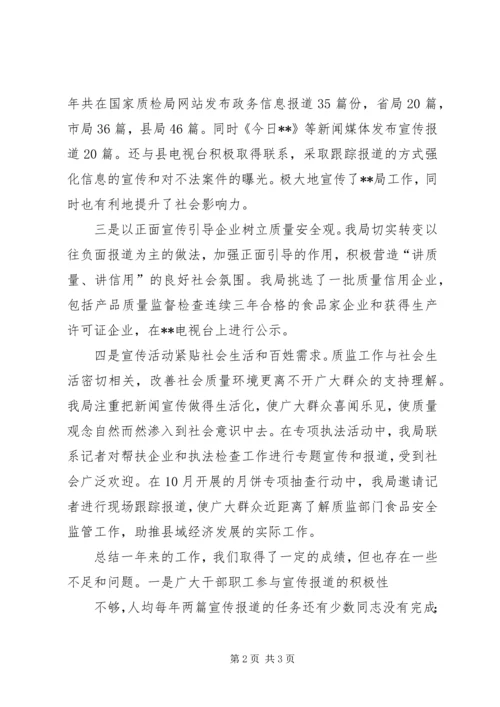 年共在国家质检局网站发布政务信息报道35篇份，省局20篇，市局36篇，县局46篇。同时《今日**》等新闻媒体发布宣传报道20篇。还与县电视台积极取得联系，采取跟踪报道的方式强化信息的宣传和对不法案件的曝光。极大地宣传了**局工作，同时也有利地提升了社会影响力。

三是以正面宣传引导企业树立质量安全观。我局切实转变以往负面报道为主的做法，加强正面引导的作用，积极营造“讲质量、讲信用”的良好社会氛围。我局挑选了一批质量信用企业，包括产品质量监督检查连续三年合格的食品家企业和获得生产许可证企业，在**电视台上进行公示。

四是宣传活动紧贴社会生活和百姓需求。质监工作与社会生活密切相关，改善社会质量环境更离不开广大群众的支持理解。我局注重把新闻宣传做得生活化，使广大群众喜闻乐见，使质量观念自然而然渗入到社会意识中去。在专项执法活动中，我局联系记者对帮扶企业和执法检查工作进行专题宣传和报道，受到社会广泛欢迎。在10月开展的月饼专项抽查行动中，我局邀请记者进行现场跟踪报道，使广大群众近距离了解质监部门食品安全监管工作，助推县域经济发展的实际工作。

总结一年来的工作，我们取得了一定的成绩，但也存在一些不足和问题。一是广大干部职工参与宣传报道的积极性

不够，人均每年两篇宣传报道的任务还有少数同志没有完成；

第2页 共3页